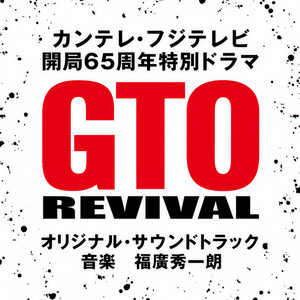 カンテレ・フジテレビ
開局65周年特別ドラマ

GTO
REVIVAL

オリジナル・サウンドトラック
音楽　福廣秀一朗